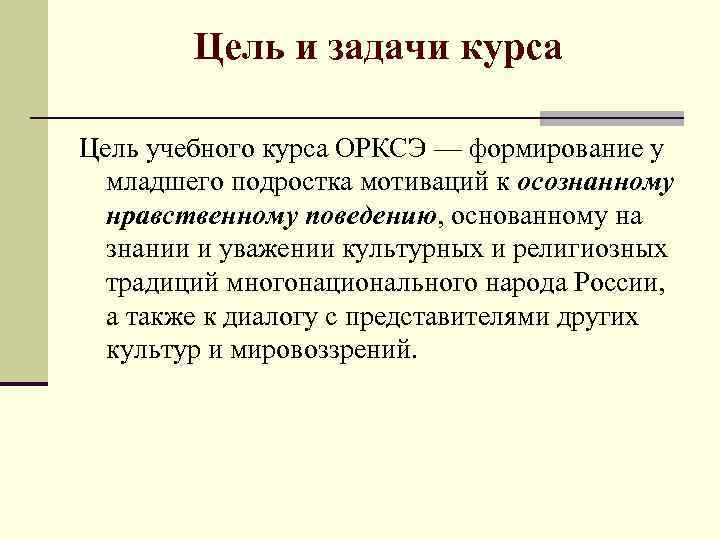 Цель и задачи курса

Цель учебного курса ОРКСЭ — формирование у младшего подростка мотиваций к осознанному нравственному поведению, основанному на знании и уважении культурных и религиозных традиций многонационального народа России, а также к диалогу с представителями других культур и мировоззрений.